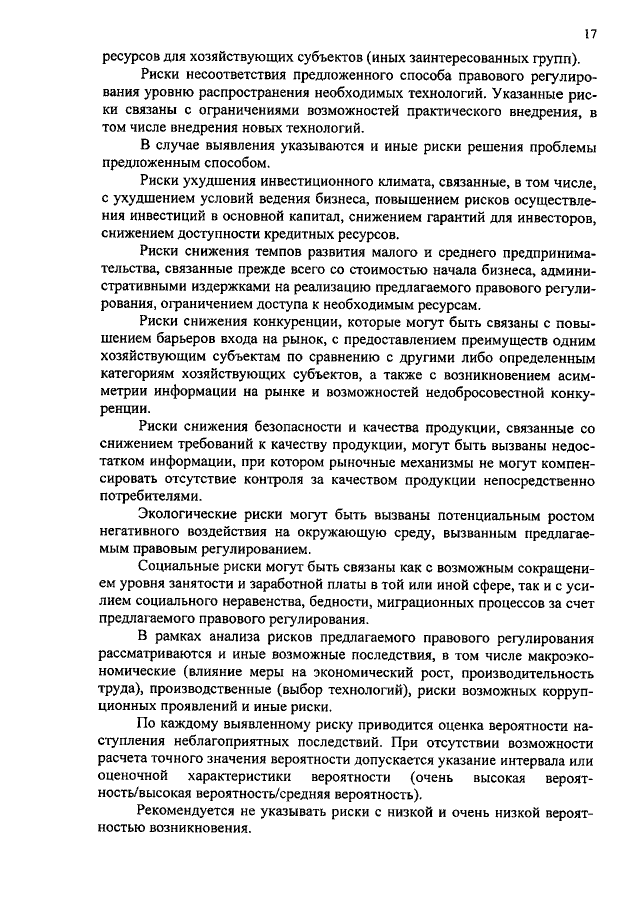 17

ресурсов для хозяйствующих субъектов (иных заинтересованных групп).

Риски несоответствия предложенного способа правового регулирования уровню распространения необходимых технологий. Указанные риски связаны с ограничениями возможностей практического внедрения, в том числе внедрения новых технологий.

В случае выявления указываются и иные риски решения проблемы предложенным способом.

Риски ухудшения инвестиционного климата, связанные, в том числе, с ухудшением условий ведения бизнеса, повышением рисков осуществления инвестиций в основной капитал, снижением гарантий для инвесторов, снижением доступности кредитных ресурсов.

Риски снижения темпов развития малого и среднего предпринимательства, связанные прежде всего со стоимостью начала бизнеса, административными издержками на реализацию предлагаемого правового регулирования, ограничением доступа к необходимым ресурсам.

Риски снижения конкуренции, которые могут быть связаны с повышением барьеров входа на рынок, с предоставлением преимуществ одним хозяйствующим субъектам по сравнению с другими либо определенным категориям хозяйствующих субъектов, а также с возникновением асимметрии информации на рынке и возможностей недобросовестной конкуренции.

Риски снижения безопасности и качества продукции, связанные со снижением требований к качеству продукции, могут быть вызваны недостатком информации, при котором рыночные механизмы не могут компенсировать отсутствие контроля за качеством продукции непосредственно потребителями.

Экологические риски могут быть вызваны потенциальным ростом негативного воздействия на окружающую среду, вызванным предлагаемым правовым регулированием.

Социальные риски могут быть связаны как с возможным сокращением уровня занятости и заработной платы в той или иной сфере, так и с усилием социального неравенства, бедности, миграционных процессов за счет предлагаемого правового регулирования.

В рамках анализа рисков предлагаемого правового регулирования рассматриваются и иные возможные последствия, в том числе макроэкономические (влияние меры на экономический рост, производительность труда), производственные (выбор технологий), риски возможных коррупционных проявлений и иные риски.

По каждому выявленному риску приводится оценка вероятности наступления неблагоприятных последствий. При отсутствии возможности расчета точного значения вероятности допускается указание интервала или оценочной характеристики вероятности (очень высокая вероятность/высокая вероятность/средняя вероятность).

Рекомендуется не указывать риски с низкой и очень низкой вероятностью возникновения.